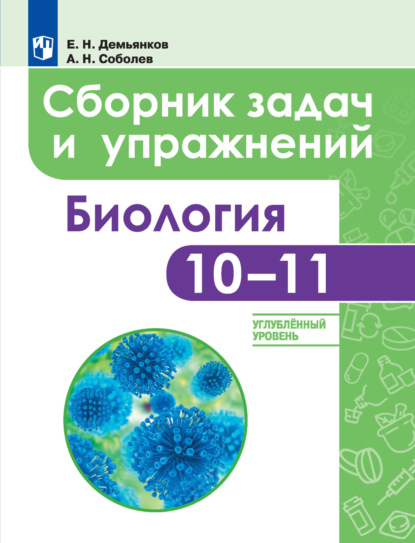 Е. Н. Демьянков
А. Н. Соболев

Сборник задач и упражнений

Биология

10–11

УГЛУБЛЁННЫЙ УРОВЕНЬ